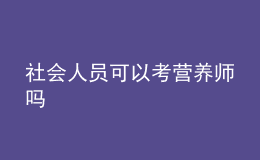 社会人员可以考营养师吗